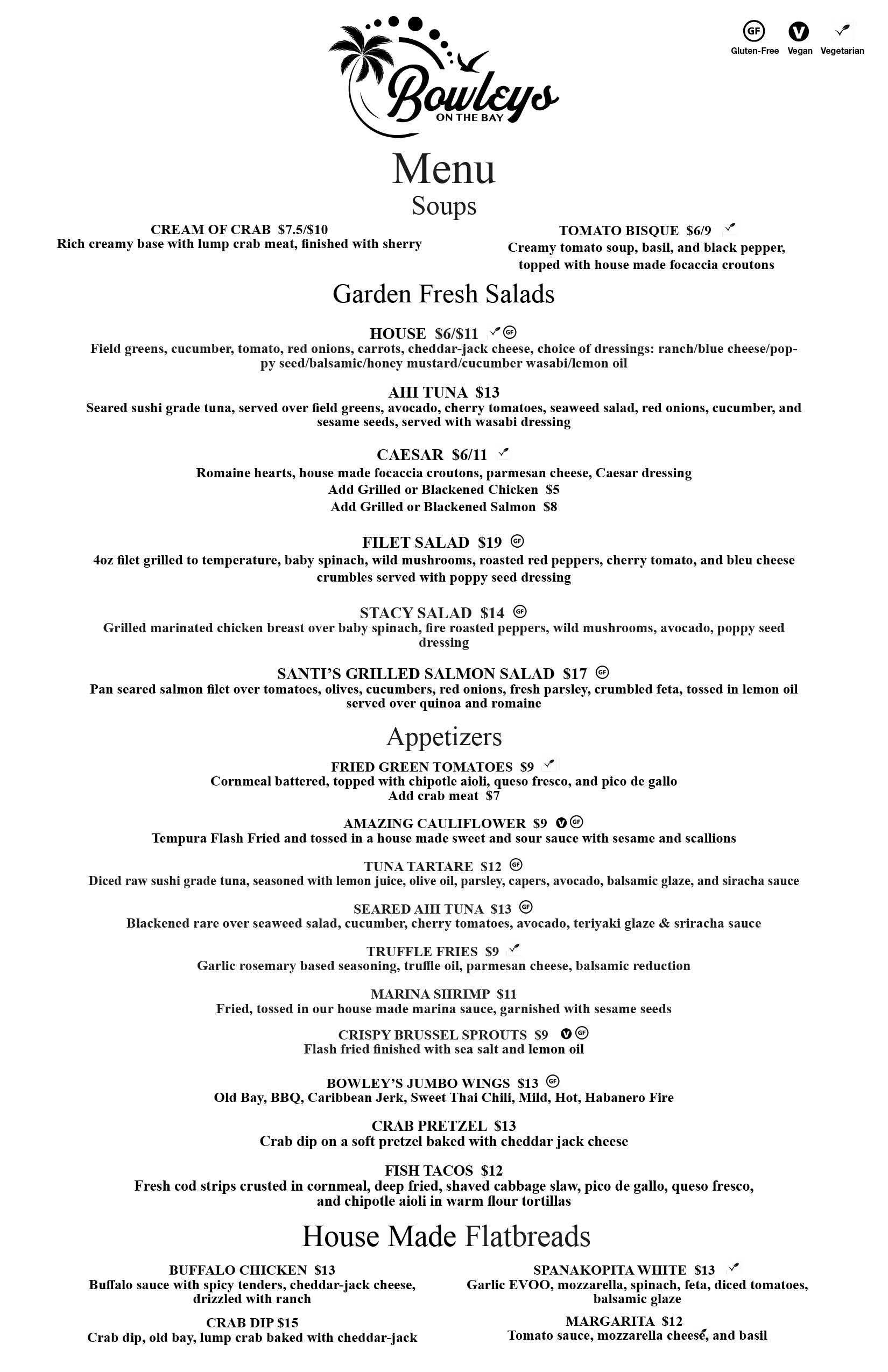 Bowleys
ON THE BAY

GF Gluten-Free V Vegan Vegetarian

Menu
Soups

CREAM OF CRAB $7.5/$10
Rich creamy base with lump crab meat, finished with sherry

TOMATO BISQUE $6/9
Creamy tomato soup, basil, and black pepper, topped with house made focaccia croutons

Garden Fresh Salads

HOUSE $6/$11 GF
Field greens, cucumber, tomato, red onions, carrots, cheddar-jack cheese, choice of dressings: ranch/blue cheese/poppy seed/balsamic/honey mustard/cucumber wasabi/lemon oil

AHI TUNA $13
Seared sushi grade tuna, served over field greens, avocado, cherry tomatoes, seaweed salad, red onions, cucumber, and sesame seeds, served with wasabi dressing

CAESAR $6/11
Romaine hearts, house made focaccia croutons, parmesan cheese, Caesar dressing
Add Grilled or Blackened Chicken $5
Add Grilled or Blackened Salmon $8

FILET SALAD $19 GF
4oz filet grilled to temperature, baby spinach, wild mushrooms, roasted red peppers, cherry tomato, and bleu cheese crumbles served with poppy seed dressing

STACY SALAD $14 GF
Grilled marinated chicken breast over baby spinach, fire roasted peppers, wild mushrooms, avocado, poppy seed dressing

SANTI'S GRILLED SALMON SALAD $17 GF
Pan seared salmon filet over tomatoes, olives, cucumbers, red onions, fresh parsley, crumbled feta, tossed in lemon oil served over quinoa and romaine

Appetizers

FRIED GREEN TOMATOES $9
Cornmeal battered, topped with chipotle aioli, queso fresco, and pico de gallo
Add crab meat $7

AMAZING CAULIFLOWER $9 V GF
Tempura Flash Fried and tossed in a house made sweet and sour sauce with sesame and scallions

TUNA TARTARE $12 GF
Diced raw sushi grade tuna, seasoned with lemon juice, olive oil, parsley, capers, avocado, balsamic glaze, and siracha sauce

SEARED AHI TUNA $13 GF
Blackened rare over seaweed salad, cucumber, cherry tomatoes, avocado, teriyaki glaze & sriracha sauce

TRUFFLE FRIES $9
Garlic rosemary based seasoning, truffle oil, parmesan cheese, balsamic reduction

MARINA SHRIMP $11
Fried, tossed in our house made marina sauce, garnished with sesame seeds

CRISPY BRUSSEL SPROUTS $9 V GF
Flash fried finished with sea salt and lemon oil

BOWLEY'S JUMBO WINGS $13 GF
Old Bay, BBQ, Caribbean Jerk, Sweet Thai Chili, Mild, Hot, Habanero Fire

CRAB PRETZEL $13
Crab dip on a soft pretzel baked with cheddar jack cheese

FISH TACOS $12
Fresh cod strips crusted in cornmeal, deep fried, shaved cabbage slaw, pico de gallo, queso fresco, and chipotle aioli in warm flour tortillas

House Made Flatbreads

BUFFALO CHICKEN $13
Buffalo sauce with spicy tenders, cheddar-jack cheese, drizzled with ranch

CRAB DIP $15
Crab dip, old bay, lump crab baked with cheddar-jack

SPANAKOPITA WHITE $13
Garlic EVOO, mozzarella, spinach, feta, diced tomatoes, balsamic glaze

MARGARITA $12
Tomato sauce, mozzarella cheese, and basil